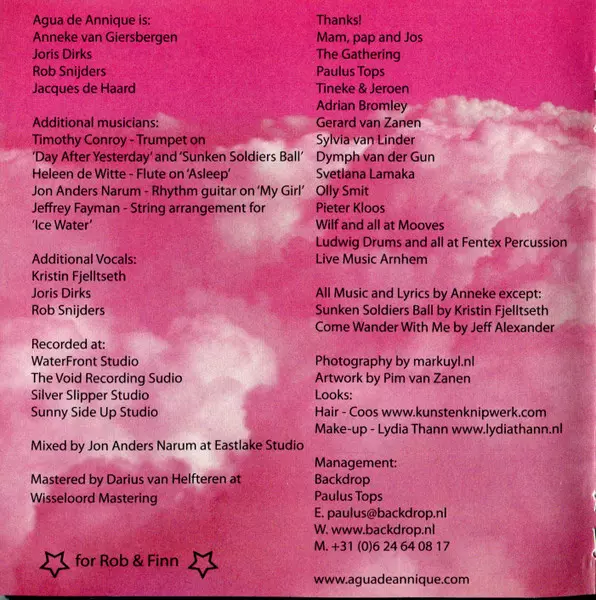 Agua de Annique is:
Anneke van Giersbergen
Joris Dirks
Rob Snijders
Jacques de Haard

Additional musicians:
Timothy Conroy - Trumpet on
'Day After Yesterday' and 'Sunken Soldiers Ball'
Heleen de Witte - Flute on 'Asleep'
Jon Anders Narum - Rhythm guitar on 'My Girl'
Jeffrey Fayman - String arrangement for
'Ice Water'

Additional Vocals:
Kristin Fjelltseth
Joris Dirks
Rob Snijders

Recorded at:
WaterFront Studio
The Void Recording Sudio
Silver Slipper Studio
Sunny Side Up Studio

Mixed by Jon Anders Narum at Eastlake Studio

Mastered by Darius van Helfteren at
Wisseloord Mastering

for Rob & Finn

Thanks!
Mam, pap and Jos
The Gathering
Paulus Tops
Tineke & Jeroen
Adrian Bromley
Gerard van Zanen
Sylvia van Linder
Dymph van der Gun
Svetlana Lamaka
Olly Smit
Pieter Kloos
Wilf and all at Mooves
Ludwig Drums and all at Fentex Percussion
Live Music Arnhem

All Music and Lyrics by Anneke except:
Sunken Soldiers Ball by Kristin Fjelltseth
Come Wander With Me by Jeff Alexander

Photography by markuyl.nl
Artwork by Pim van Zanen
Looks:
Hair - Coos www.kunstenknipwerk.com
Make-up - Lydia Thann www.lydiathann.nl

Management:
Backdrop
Paulus Tops
E. paulus@backdrop.nl
W. www.backdrop.nl
M. +31 (0)6 24 64 08 17

www.aguadeannique.com